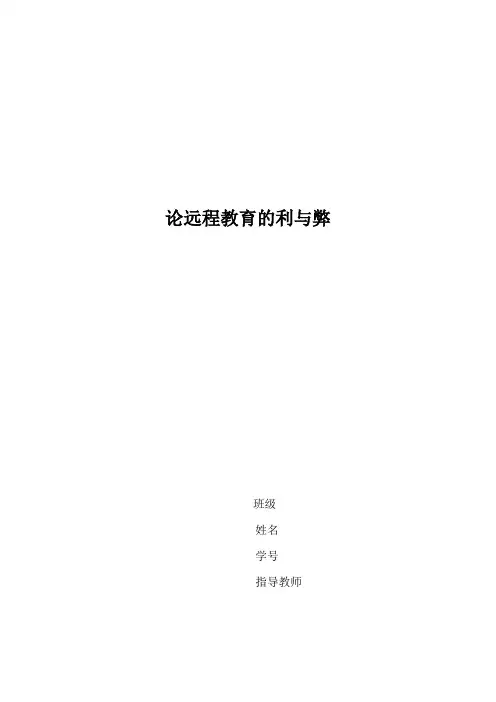 论远程教育的利与弊

班级

姓名

学号

指导教师